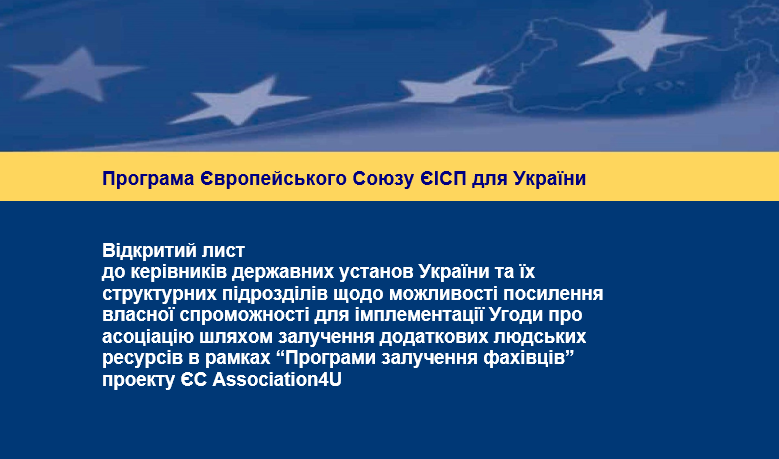 Програма Європейського Союзу ЄІСП для України

Відкритий лист
до керівників державних установ України та їх структурних підрозділів щодо можливості посилення власної спроможності для імплементації Угоди про асоціацію шляхом залучення додаткових людських ресурсів в рамках "Програми залучення фахівців" проекту ЄС Association4U